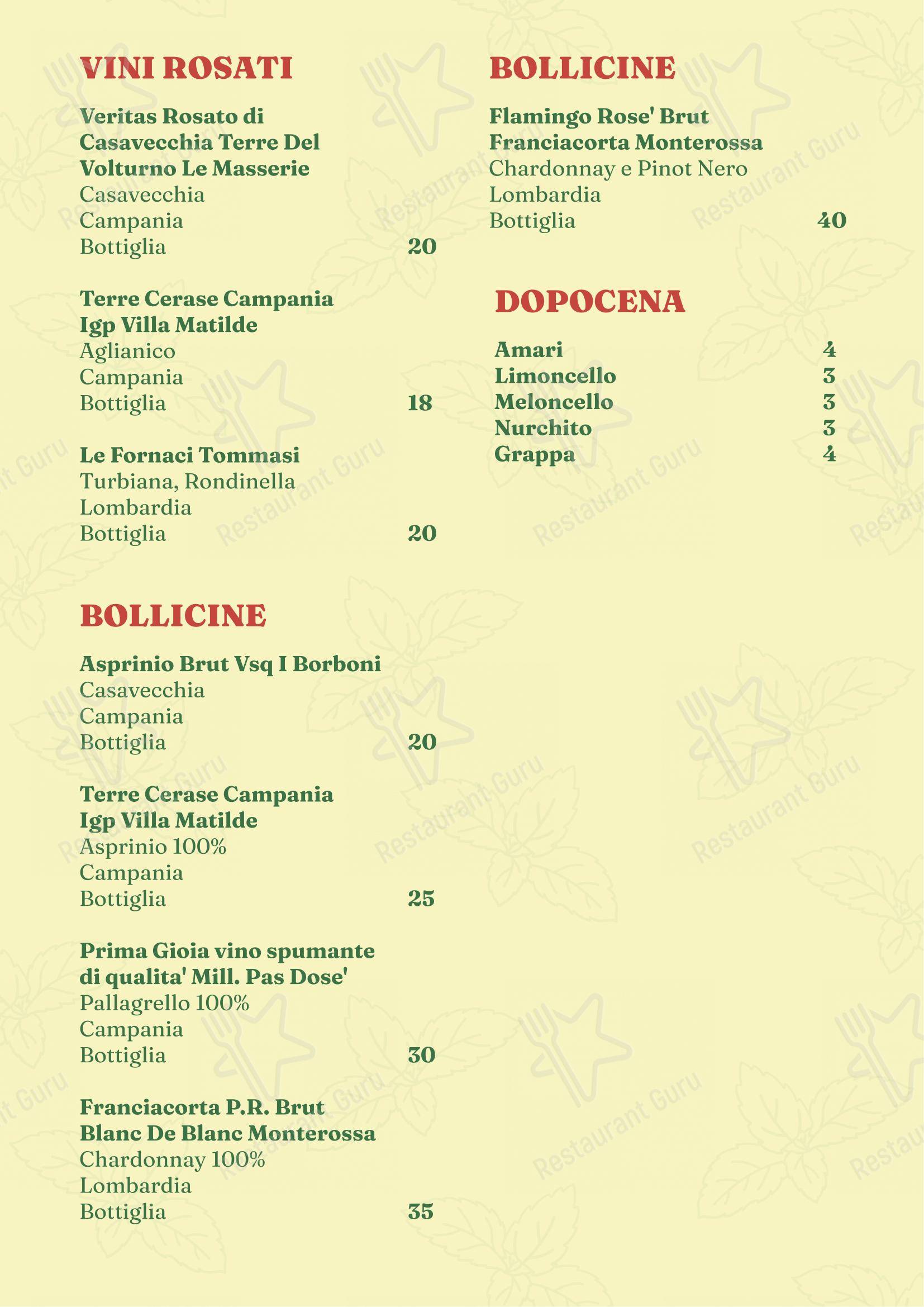 VINI ROSATI

Veritas Rosato di Casavecchia Terre Del Volturno Le Masserie
Casavecchia
Campania
Bottiglia 20

Terre Cerase Campania Igp Villa Matilde
Aglianico
Campania
Bottiglia 18

Le Fornaci Tommasi
Turbiana, Rondinella
Lombardia
Bottiglia 20

BOLLICINE

Asprinio Brut Vsq I Borboni
Casavecchia
Campania
Bottiglia 20

Terre Cerase Campania Igp Villa Matilde
Asprinio 100%
Campania
Bottiglia 25

Prima Gioia vino spumante di qualita' Mill. Pas Dose'
Pallagrello 100%
Campania
Bottiglia 30

Franciacorta P.R. Brut Blanc De Blanc Monterossa
Chardonnay 100%
Lombardia
Bottiglia 35

BOLLICINE

Flamingo Rose' Brut Franciacorta Monterossa
Chardonnay e Pinot Nero
Lombardia
Bottiglia 40

DOPOCENA

Amari 4
Limoncello 3
Meloncello 3
Nurchito 3
Grappa 4

Restaurant Guru